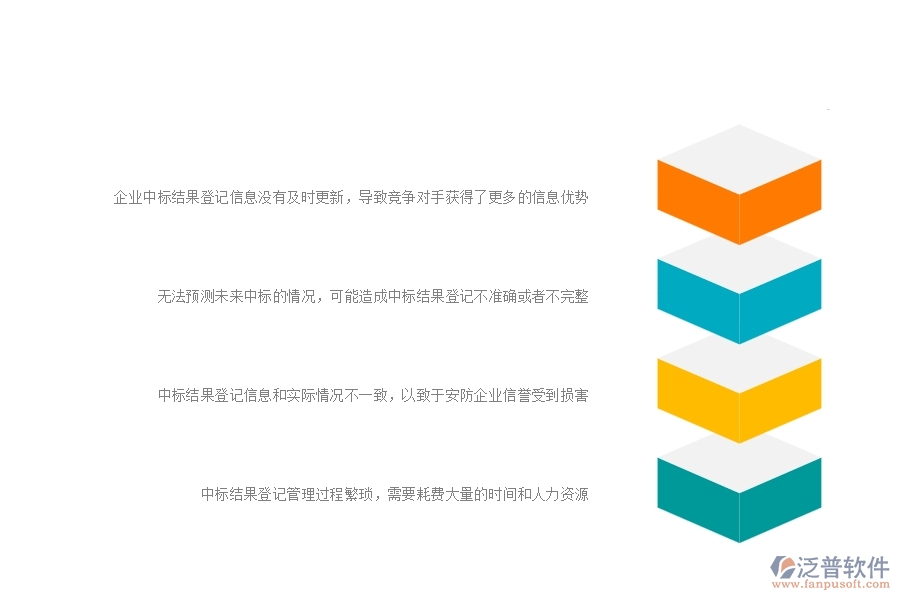 企业中标结果登记信息没有及时更新，导致竞争对手获得了更多的信息优势

无法预测未来中标的情况，可能造成中标结果登记不准确或者不完整

中标结果登记信息和实际情况不一致，以致于安防企业信誉受到损害

中标结果登记管理过程繁琐，需要耗费大量的时间和人力资源

泛普软件
www.fanpusoft.com